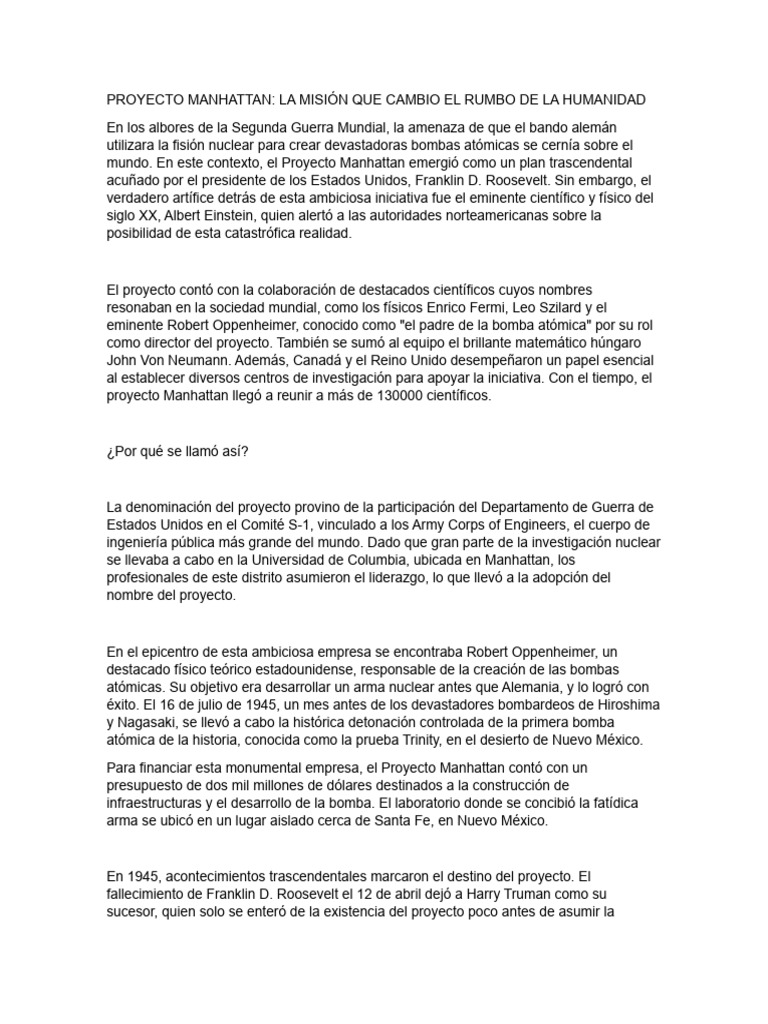 PROYECTO MANHATTAN: LA MISIÓN QUE CAMBIO EL RUMBO DE LA HUMANIDAD

En los albores de la Segunda Guerra Mundial, la amenaza de que el bando alemán utilizara la fisión nuclear para crear devastadoras bombas atómicas se cernía sobre el mundo. En este contexto, el Proyecto Manhattan emergió como un plan trascendental acuñado por el presidente de los Estados Unidos, Franklin D. Roosevelt. Sin embargo, el verdadero artífice detrás de esta ambiciosa iniciativa fue el eminente científico y físico del siglo XX, Albert Einstein, quien alertó a las autoridades norteamericanas sobre la posibilidad de esta catastrófica realidad.

El proyecto contó con la colaboración de destacados científicos cuyos nombres resonaban en la sociedad mundial, como los físicos Enrico Fermi, Leo Szilard y el eminente Robert Oppenheimer, conocido como "el padre de la bomba atómica" por su rol como director del proyecto. También se sumó al equipo el brillante matemático húngaro John Von Neumann. Además, Canadá y el Reino Unido desempeñaron un papel esencial al establecer diversos centros de investigación para apoyar la iniciativa. Con el tiempo, el proyecto Manhattan llegó a reunir a más de 130000 científicos.

¿Por qué se llamó así?

La denominación del proyecto provino de la participación del Departamento de Guerra de Estados Unidos en el Comité S-1, vinculado a los Army Corps of Engineers, el cuerpo de ingeniería pública más grande del mundo. Dado que gran parte de la investigación nuclear se llevaba a cabo en la Universidad de Columbia, ubicada en Manhattan, los profesionales de este distrito asumieron el liderazgo, lo que llevó a la adopción del nombre del proyecto.

En el epicentro de esta ambiciosa empresa se encontraba Robert Oppenheimer, un destacado físico teórico estadounidense, responsable de la creación de las bombas atómicas. Su objetivo era desarrollar un arma nuclear antes que Alemania, y lo logró con éxito. El 16 de julio de 1945, un mes antes de los devastadores bombardeos de Hiroshima y Nagasaki, se llevó a cabo la histórica detonación controlada de la primera bomba atómica de la historia, conocida como la prueba Trinity, en el desierto de Nuevo México.

Para financiar esta monumental empresa, el Proyecto Manhattan contó con un presupuesto de dos mil millones de dólares destinados a la construcción de infraestructuras y el desarrollo de la bomba. El laboratorio donde se concibió la fatídica arma se ubicó en un lugar aislado cerca de Santa Fe, en Nuevo México.

En 1945, acontecimientos trascendentales marcaron el destino del proyecto. El fallecimiento de Franklin D. Roosevelt el 12 de abril dejó a Harry Truman como su sucesor, quien solo se enteró de la existencia del proyecto poco antes de asumir la